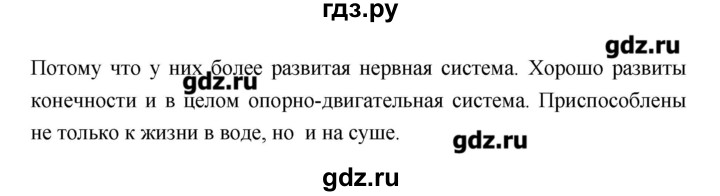 гдз.ру

gdz.ru

Потому что у них более развитая нервная система. Хорошо развиты конечности и в целом опорно-двигательная система. Приспособлены не только к жизни в воде, но и на суше.

gdz.ru

gdz.ru

gdz.ru